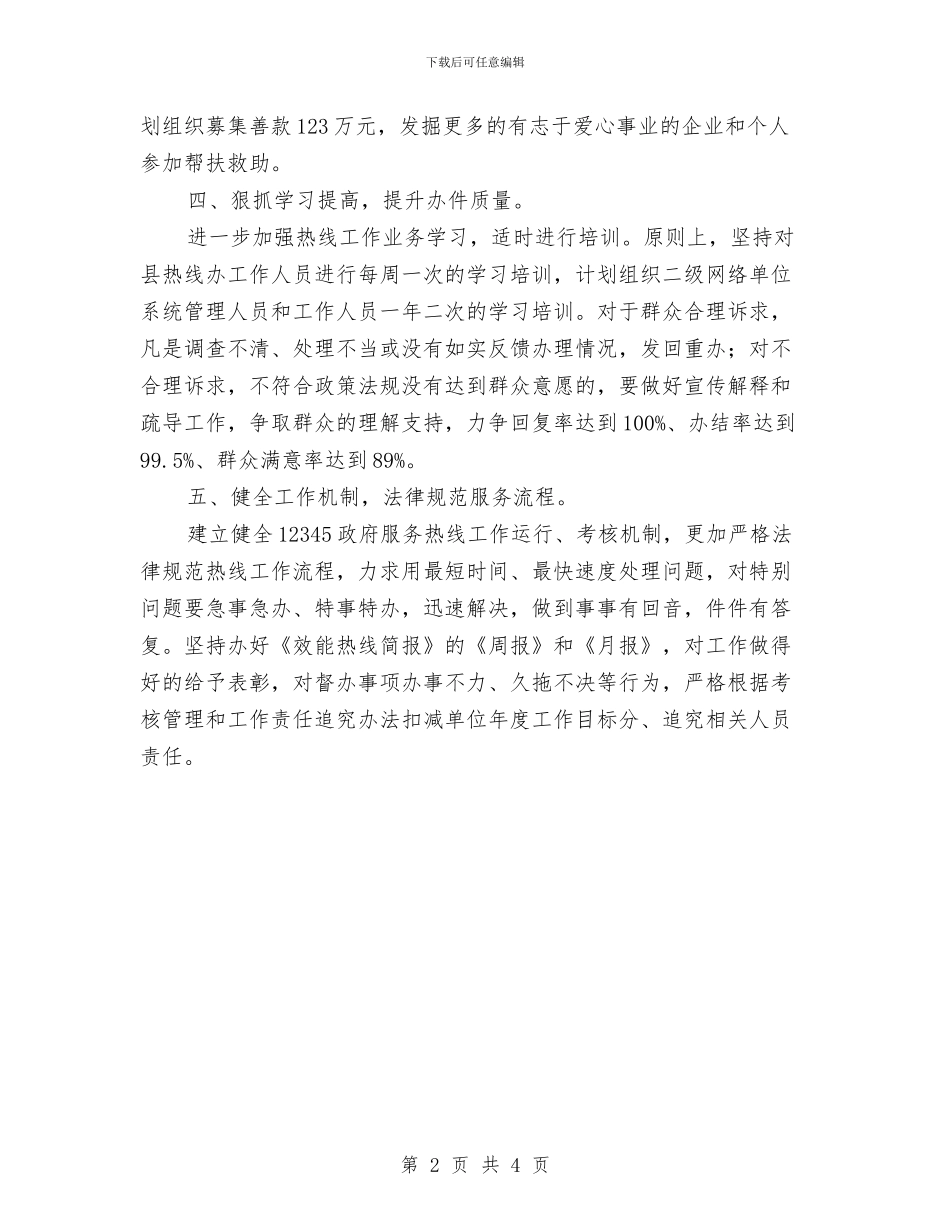 下载后可任意编辑

划组织募集善款123万元，发掘更多的有志于爱心事业的企业和个人参加帮扶救助。

四、狠抓学习提高，提升办件质量。

进一步加强热线工作业务学习，适时进行培训。原则上，坚持对县热线办工作人员进行每周一次的学习培训，计划组织二级网络单位系统管理人员和工作人员一年二次的学习培训。对于群众合理诉求，凡是调查不清、处理不当或没有如实反馈办理情况，发回重办；对不合理诉求，不符合政策法规没有达到群众意愿的，要做好宣传解释和疏导工作，争取群众的理解支持，力争回复率达到100%、办结率达到99.5%、群众满意率达到89%。

五、健全工作机制，法律规范服务流程。

建立健全12345政府服务热线工作运行、考核机制，更加严格法律规范热线工作流程，力求用最短时间、最快速度处理问题，对特别问题要急事急办、特事特办，迅速解决，做到事事有回音，件件有答复。坚持办好《效能热线简报》的《周报》和《月报》，对工作做得好的给予表彰，对督办事项办事不力、久拖不决等行为，严格根据考核管理和工作责任追究办法扣减单位年度工作目标分、追究相关人员责任。

第 2 页 共 4 页